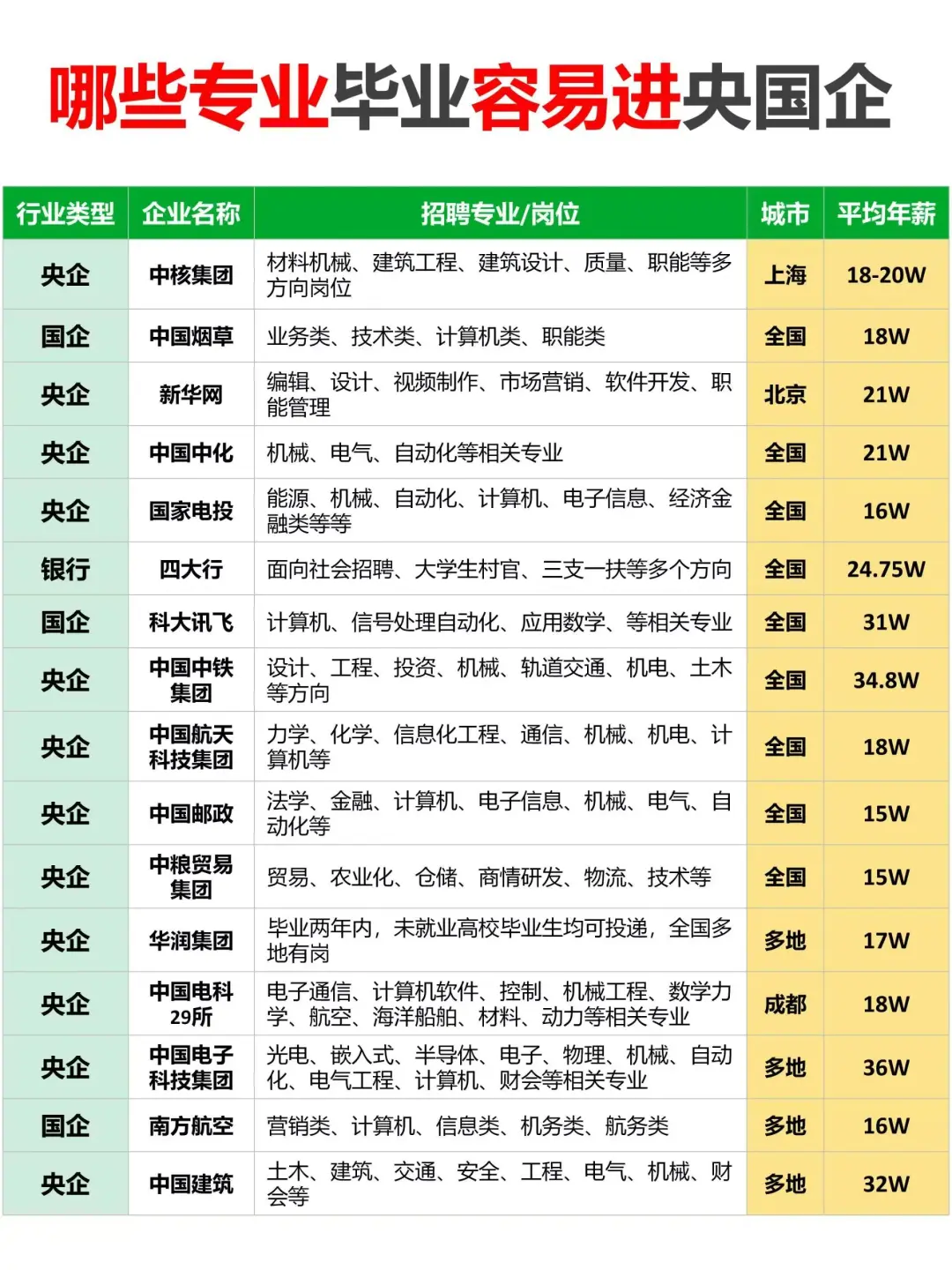 哪些专业毕业容易进央国企

| 行业类型 | 企业名称 | 招聘专业/岗位 | 城市 | 平均年薪 |
|---|---|---|---|---|
| 央企 | 中核集团 | 材料机械、建筑工程、建筑设计、质量、职能等多方向岗位 | 上海 | 18-20W |
| 国企 | 中国烟草 | 业务类、技术类、计算机类、职能类 | 全国 | 18W |
| 央企 | 新华网 | 编辑、设计、视频制作、市场营销、软件开发、职能管理 | 北京 | 21W |
| 央企 | 中国中化 | 机械、电气、自动化等相关专业 | 全国 | 21W |
| 央企 | 国家电投 | 能源、机械、自动化、计算机、电子信息、经济金融类等等 | 全国 | 16W |
| 银行 | 四大行 | 面向社会招聘、大学生村官、三支一扶等多个方向 | 全国 | 24.75W |
| 国企 | 科大讯飞 | 计算机、信号处理自动化、应用数学、等相关专业 | 全国 | 31W |
| 央企 | 中国中铁集团 | 设计、工程、投资、机械、轨道交通、机电、土木等方向 | 全国 | 34.8W |
| 央企 | 中国航天科技集团 | 力学、化学、信息化工程、通信、机械、机电、计算机等 | 全国 | 18W |
| 央企 | 中国邮政 | 法学、金融、计算机、电子信息、机械、电气、自动化等 | 全国 | 15W |
| 央企 | 中粮贸易集团 | 贸易、农业化、仓储、商情研发、物流、技术等 | 全国 | 15W |
| 央企 | 华润集团 | 毕业两年内，未就业高校毕业生均可投递，全国多地有岗 | 多地 | 17W |
| 央企 | 中国电科29所 | 电子通信、计算机软件、控制、机械工程、数学力学、航空、海洋船舶、材料、动力等相关专业 | 成都 | 18W |
| 央企 | 中国电子科技集团 | 光电、嵌入式、半导体、电子、物理、机械、自动化、电气工程、计算机、财会等相关专业 | 多地 | 36W |
| 国企 | 南方航空 | 营销类、计算机、信息类、机务类、航务类 | 多地 | 16W |
| 央企 | 中国建筑 | 土木、建筑、交通、安全、工程、电气、机械、财会等 | 多地 | 32W |